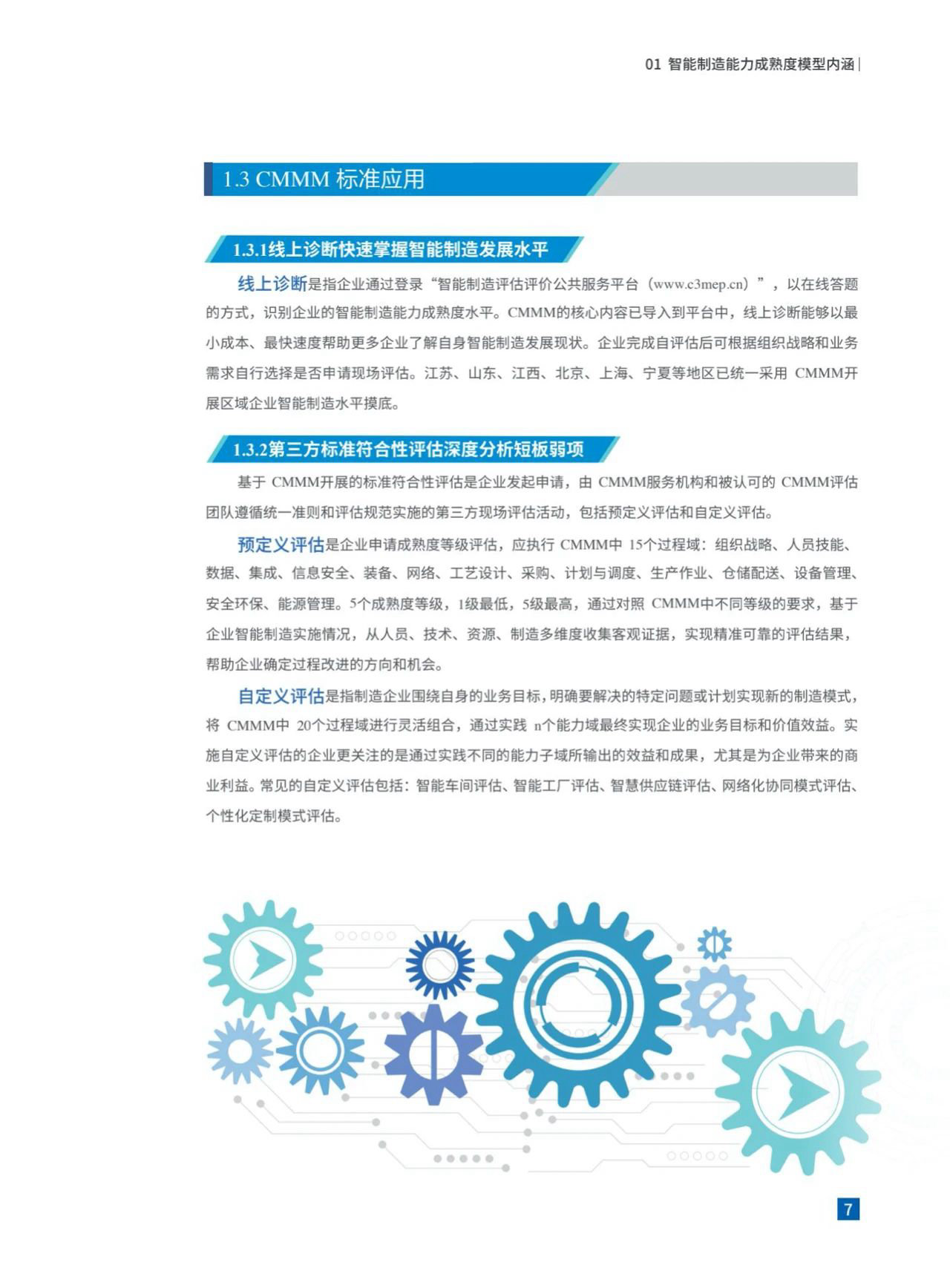 01 智能制造能力成熟度模型内涵

1.3 CMMM 标准应用

1.3.1线上诊断快速掌握智能制造发展水平

线上诊断是指企业通过登录“智能制造评估评价公共服务平台（www.c3mep.cn）”，以在线答题的方式，识别企业的智能制造能力成熟度水平。CMMM的核心内容已导入到平台中，线上诊断能够以最小成本、最快速度帮助更多企业了解自身智能制造发展现状。企业完成自评估后可根据组织战略和业务需求自行选择是否申请现场评估。江苏、山东、江西、北京、上海、宁夏等地区已统一采用 CMMM开展区域企业智能制造水平摸底。

1.3.2第三方标准符合性评估深度分析短板弱项

基于 CMMM开展的标准符合性评估是企业发起申请，由 CMMM服务机构和被认可的 CMMM评估团队遵循统一准则和评估规范实施的第三方现场评估活动，包括预定义评估和自定义评估。

预定义评估是企业申请成熟度等级评估，应执行 CMMM中 15个过程域：组织战略、人员技能、数据、集成、信息安全、装备、网络、工艺设计、采购、计划与调度、生产作业、仓储配送、设备管理、安全环保、能源管理。5个成熟度等级，1级最低，5级最高，通过对照 CMMM中不同等级的要求，基于企业智能制造实施情况，从人员、技术、资源、制造多维度收集客观证据，实现精准可靠的评估结果，帮助企业确定过程改进的方向和机会。

自定义评估是指制造企业围绕自身的业务目标，明确要解决的特定问题或计划实现新的制造模式，将 CMMM中 20个过程域进行灵活组合，通过实践 n个能力域最终实现企业的业务目标和价值效益。实施自定义评估的企业更关注的是通过实践不同的能力子域所输出的效益和成果，尤其是为企业带来的商业利益。常见的自定义评估包括：智能车间评估、智能工厂评估、智慧供应链评估、网络化协同模式评估、个性化定制模式评估。

7